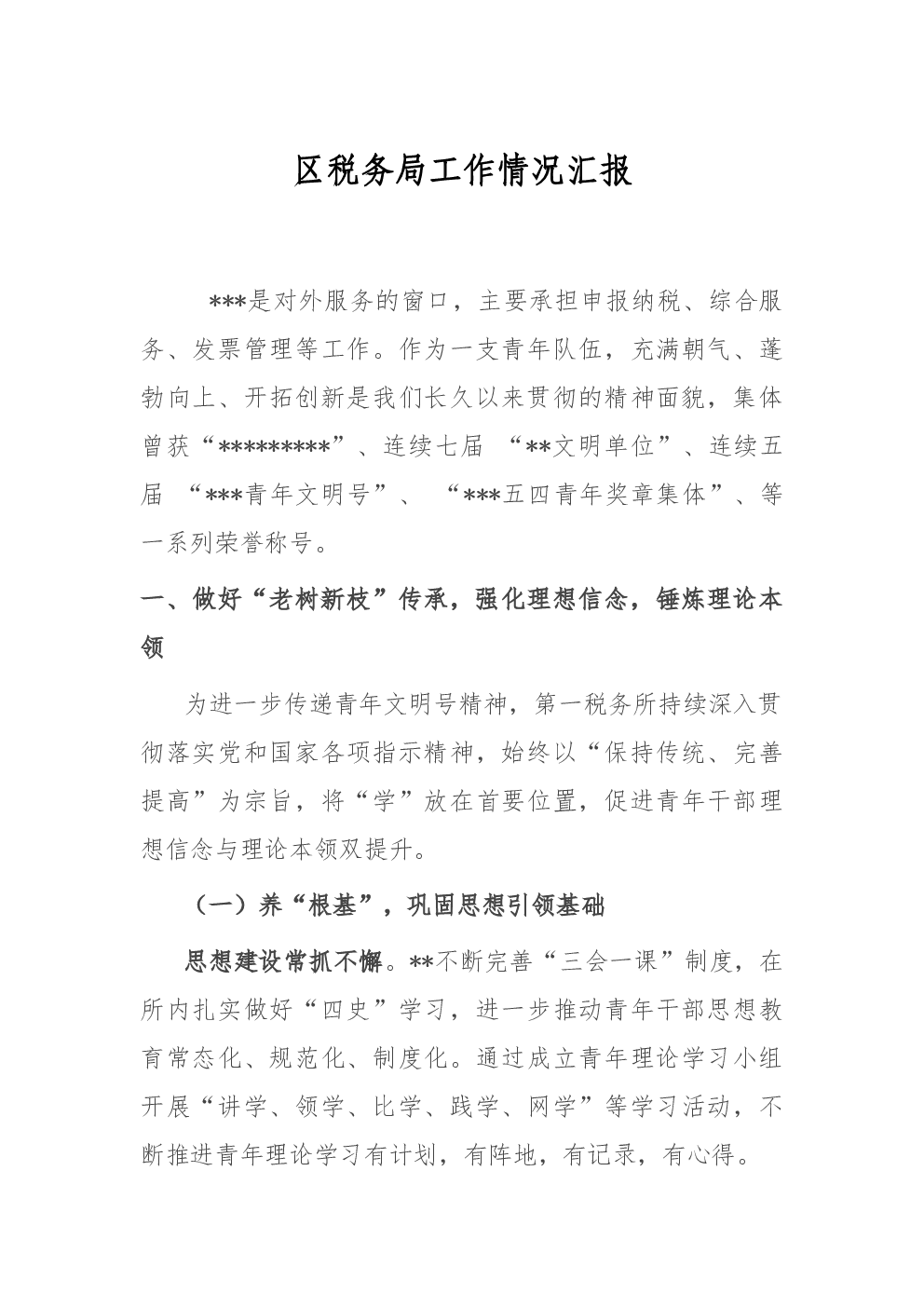 区税务局工作情况汇报

***是对外服务的窗口，主要承担申报纳税、综合服务、发票管理等工作。作为一支青年队伍，充满朝气、蓬勃向上、开拓创新是我们长久以来贯彻的精神面貌，集体曾获“*********”、连续七届 “**文明单位”、连续五届 “***青年文明号”、 “***五四青年奖章集体”、等一系列荣誉称号。

一、做好“老树新枝”传承，强化理想信念，锤炼理论本领

为进一步传递青年文明号精神，第一税务所持续深入贯彻落实党和国家各项指示精神，始终以“保持传统、完善提高”为宗旨，将“学”放在首要位置，促进青年干部理想信念与理论本领双提升。

（一）养“根基”，巩固思想引领基础

思想建设常抓不懈。**不断完善“三会一课”制度，在所内扎实做好“四史”学习，进一步推动青年干部思想教育常态化、规范化、制度化。通过成立青年理论学习小组开展“讲学、领学、比学、践学、网学”等学习活动，不断推进青年理论学习有计划，有阵地，有记录，有心得。